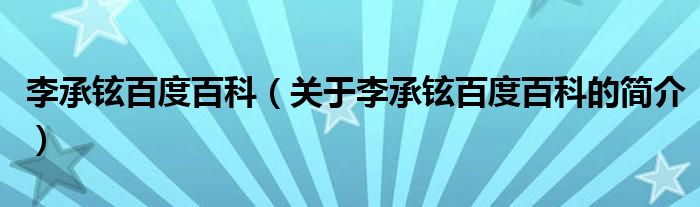 李承铉百度百科（关于李承铉百度百科的简介）